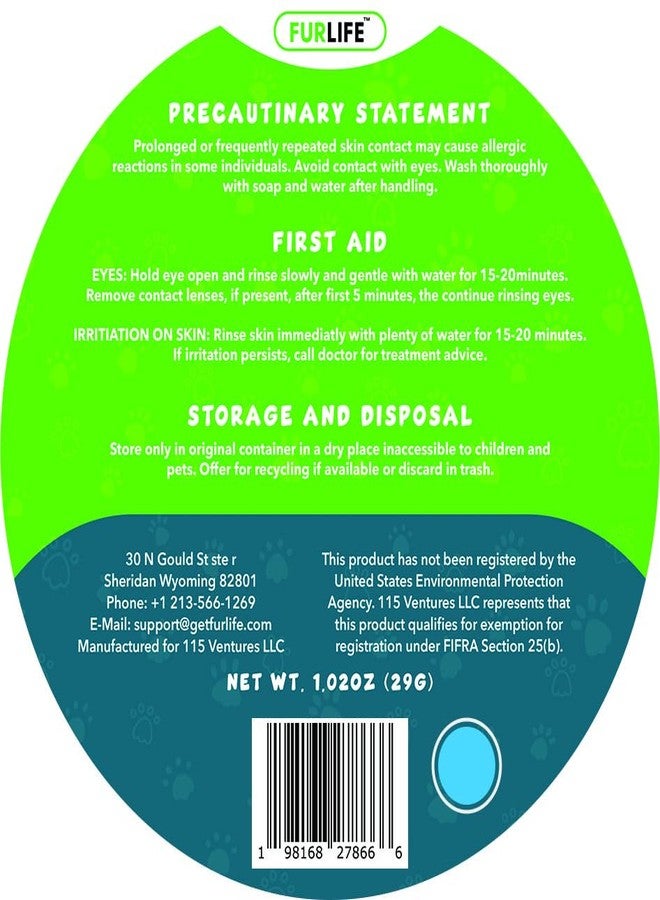 FURLIFE™

PRECAUTINARY STATEMENT

Prolonged or frequently repeated skin contact may cause allergic reactions in some individuals. Avoid contact with eyes. Wash thoroughly with soap and water after handling.

FIRST AID

EYES: Hold eye open and rinse slowly and gentle with water for 15-20minutes. Remove contact lenses, if present, after first 5 minutes, the continue rinsing eyes.

IRRITIATION ON SKIN: Rinse skin immediatly with plenty of water for 15-20 minutes. If irritation persists, call doctor for treatment advice.

STORAGE AND DISPOSAL

Store only in original container in a dry place inaccessible to children and pets. Offer for recycling if available or discard in trash.

30 N Gould St ste r
Sheridan Wyoming 82801
Phone: +1 213-566-1269
E-Mail: support@getfurlife.com
Manufactured for 115 Ventures LLC

This product has not been registered by the United States Environmental Protection Agency. 115 Ventures LLC represents that this product qualifies for exemption for registration under FIFRA Section 25(b).

NET WT. 1.02OZ (29G)

1 98168 27866 6